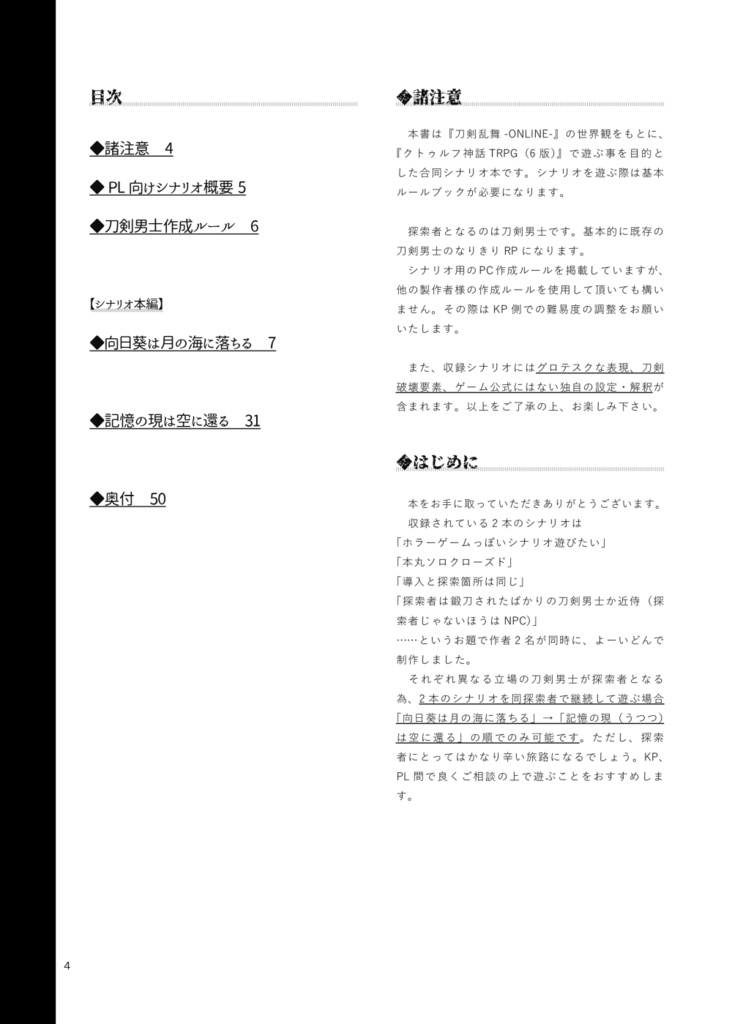 目次

◆諸注意　4

◆ PL 向けシナリオ概要 5

◆刀剣男士作成ルール　6

【シナリオ本編】

◆向日葵は月の海に落ちる　7

◆記憶の現は空に還る　31

◆奥付　50

◆諸注意

本書は『刀剣乱舞 -ONLINE-』の世界観をもとに、『クトゥルフ神話 TRPG（6 版）』で遊ぶ事を目的とした合同シナリオ本です。シナリオを遊ぶ際は基本ルールブックが必要になります。

探索者となるのは刀剣男士です。基本的に既存の刀剣男士のなりきり RP になります。

シナリオ用の PC 作成ルールを掲載していますが、他の製作者様の作成ルールを使用して頂いても構いません。その際は KP 側での難易度の調整をお願いいたします。

また、収録シナリオにはグロテスクな表現、刀剣破壊要素、ゲーム公式にはない独自の設定・解釈が含まれます。以上をご了承の上、お楽しみ下さい。

◆はじめに

本をお手に取っていただきありがとうございます。
収録されている 2 本のシナリオは
「ホラーゲームっぽいシナリオ遊びたい」
「本丸ソロクローズド」
「導入と探索箇所は同じ」
「探索者は鍛刀されたばかりの刀剣男士か近侍（探索者じゃないほうは NPC）」
……というお題で作者 2 名が同時に、よーいどんで制作しました。

それぞれ異なる立場の刀剣男士が探索者となる為、2 本のシナリオを同探索者で継続して遊ぶ場合「向日葵は月の海に落ちる」→「記憶の現（うつつ）は空に還る」の順でのみ可能です。ただし、探索者にとってはかなり辛い旅路になるでしょう。KP、PL 間で良くご相談の上で遊ぶことをおすすめします。

4